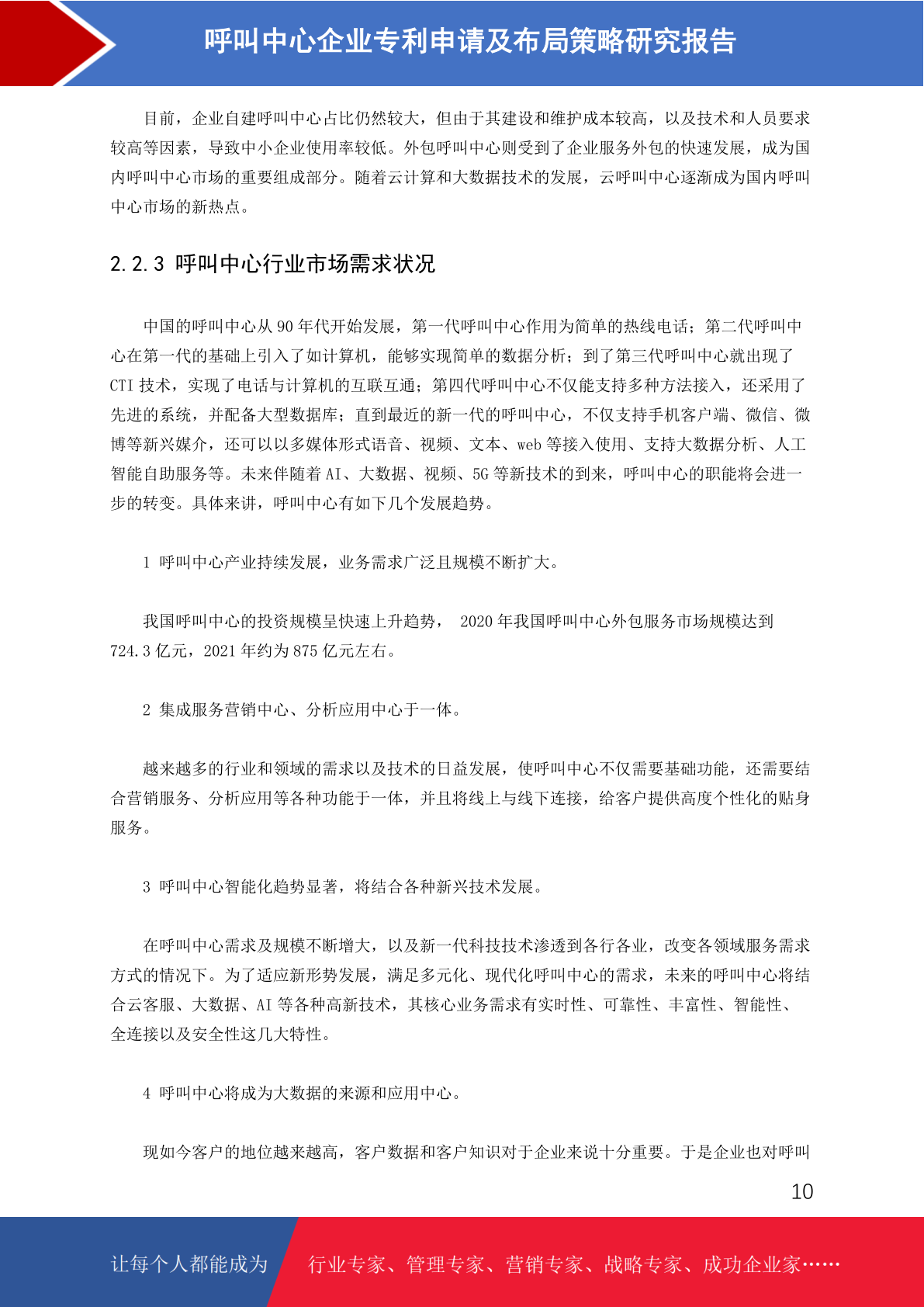 呼叫中心企业专利申请及布局策略研究报告

目前，企业自建呼叫中心占比仍然较大，但由于其建设和维护成本较高，以及技术和人员要求较高等因素，导致中小企业使用率较低。外包呼叫中心则受到了企业服务外包的快速发展，成为国内呼叫中心市场的重要组成部分。随着云计算和大数据技术的发展，云呼叫中心逐渐成为国内呼叫中心市场的新热点。

2.2.3 呼叫中心行业市场需求状况

中国的呼叫中心从 90 年代开始发展，第一代呼叫中心作用为简单的热线电话；第二代呼叫中心在第一代的基础上引入了如计算机，能够实现简单的数据分析；到了第三代呼叫中心就出现了 CTI 技术，实现了电话与计算机的互联互通；第四代呼叫中心不仅能支持多种方法接入，还采用了先进的系统，并配备大型数据库；直到最近的新一代的呼叫中心，不仅支持手机客户端、微信、微博等新兴媒介，还可以以多媒体形式语音、视频、文本、web 等接入使用、支持大数据分析、人工智能自助服务等。未来伴随着 AI、大数据、视频、5G 等新技术的到来，呼叫中心的职能将会进一步的转变。具体来讲，呼叫中心有如下几个发展趋势。

1 呼叫中心产业持续发展，业务需求广泛且规模不断扩大。

我国呼叫中心的投资规模呈快速上升趋势， 2020 年我国呼叫中心外包服务市场规模达到 724.3 亿元，2021 年约为 875 亿元左右。

2 集成服务营销中心、分析应用中心于一体。

越来越多的行业和领域的需求以及技术的日益发展，使呼叫中心不仅需要基础功能，还需要结合营销服务、分析应用等各种功能于一体，并且将线上与线下连接，给客户提供高度个性化的贴身服务。

3 呼叫中心智能化趋势显著，将结合各种新兴技术发展。

在呼叫中心需求及规模不断增大，以及新一代科技技术渗透到各行各业，改变各领域服务需求方式的情况下。为了适应新形势发展，满足多元化、现代化呼叫中心的需求，未来的呼叫中心将结合云客服、大数据、AI 等各种高新技术，其核心业务需求有实时性、可靠性、丰富性、智能性、全连接以及安全性这几大特性。

4 呼叫中心将成为大数据的来源和应用中心。

现如今客户的地位越来越高，客户数据和客户知识对于企业来说十分重要。于是企业也对呼叫

10

让每个人都能成为 行业专家、管理专家、营销专家、战略专家、成功企业家……